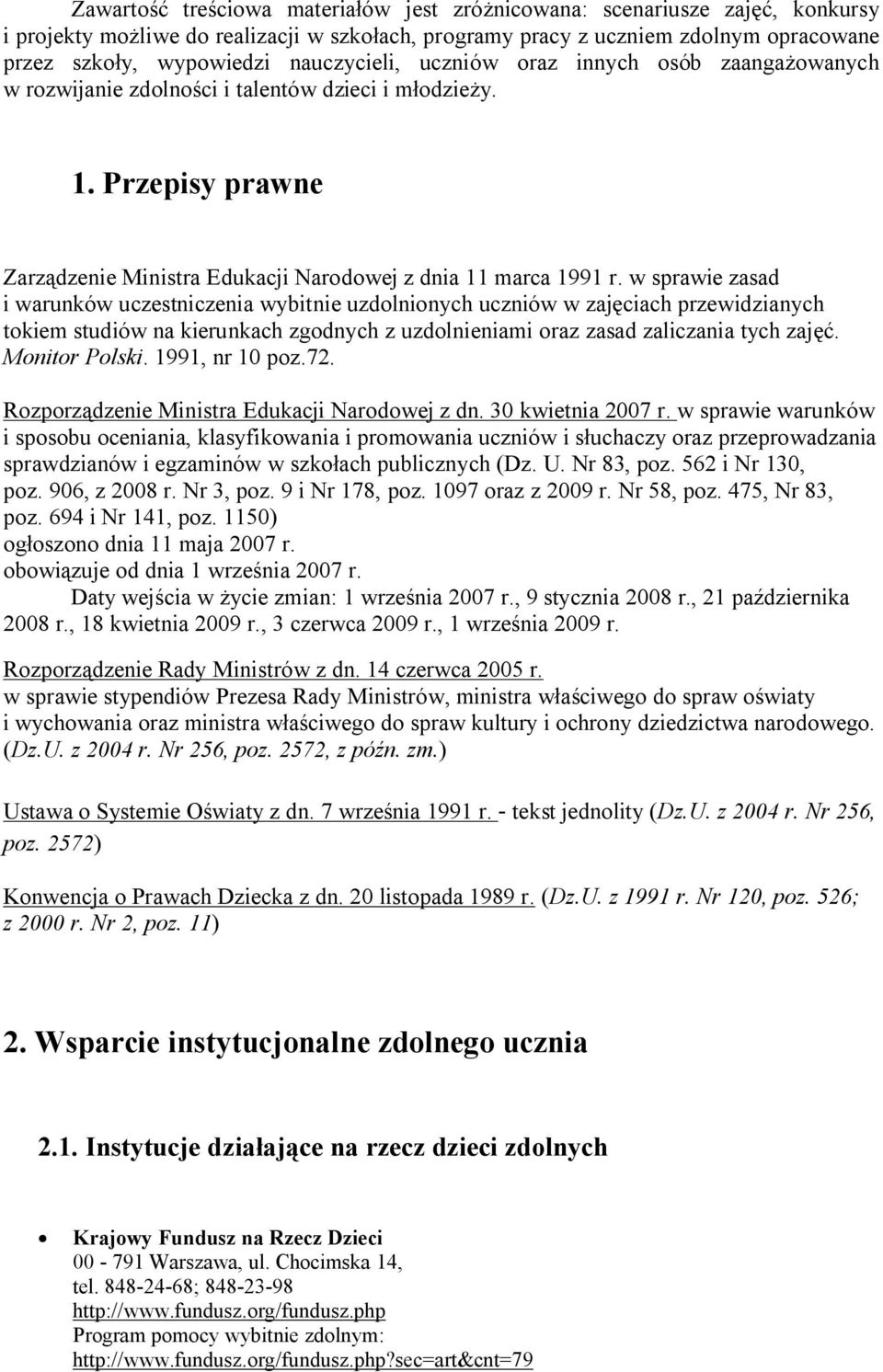 Zawartość treściowa materiałów jest zróżnicowana: scenariusze zajęć, konkursy i projekty możliwe do realizacji w szkołach, programy pracy z uczniem zdolnym opracowane przez szkoły, wypowiedzi nauczycieli, uczniów oraz innych osób zaangażowanych w rozwijanie zdolności i talentów dzieci i młodzieży.

1. Przepisy prawne

Zarządzenie Ministra Edukacji Narodowej z dnia 11 marca 1991 r. w sprawie zasad i warunków uczestniczenia wybitnie uzdolnionych uczniów w zajęciach przewidzianych tokiem studiów na kierunkach zgodnych z uzdolnieniami oraz zasad zaliczania tych zajęć. Monitor Polski. 1991, nr 10 poz.72.

Rozporządzenie Ministra Edukacji Narodowej z dn. 30 kwietnia 2007 r. w sprawie warunków i sposobu oceniania, klasyfikowania i promowania uczniów i słuchaczy oraz przeprowadzania sprawdzianów i egzaminów w szkołach publicznych (Dz. U. Nr 83, poz. 562 i Nr 130, poz. 906, z 2008 r. Nr 3, poz. 9 i Nr 178, poz. 1097 oraz z 2009 r. Nr 58, poz. 475, Nr 83, poz. 694 i Nr 141, poz. 1150)
ogłoszono dnia 11 maja 2007 r.
obowiązuje od dnia 1 września 2007 r.
Daty wejścia w życie zmian: 1 września 2007 r., 9 stycznia 2008 r., 21 października 2008 r., 18 kwietnia 2009 r., 3 czerwca 2009 r., 1 września 2009 r.

Rozporządzenie Rady Ministrów z dn. 14 czerwca 2005 r.
w sprawie stypendiów Prezesa Rady Ministrów, ministra właściwego do spraw oświaty i wychowania oraz ministra właściwego do spraw kultury i ochrony dziedzictwa narodowego. (Dz.U. z 2004 r. Nr 256, poz. 2572, z późn. zm.)

Ustawa o Systemie Oświaty z dn. 7 września 1991 r. - tekst jednolity (Dz.U. z 2004 r. Nr 256, poz. 2572)

Konwencja o Prawach Dziecka z dn. 20 listopada 1989 r. (Dz.U. z 1991 r. Nr 120, poz. 526; z 2000 r. Nr 2, poz. 11)

2. Wsparcie instytucjonalne zdolnego ucznia

2.1. Instytucje działające na rzecz dzieci zdolnych

• Krajowy Fundusz na Rzecz Dzieci
00 - 791 Warszawa, ul. Chocimska 14,
tel. 848-24-68; 848-23-98
http://www.fundusz.org/fundusz.php
Program pomocy wybitnie zdolnym:
http://www.fundusz.org/fundusz.php?sec=art&cnt=79